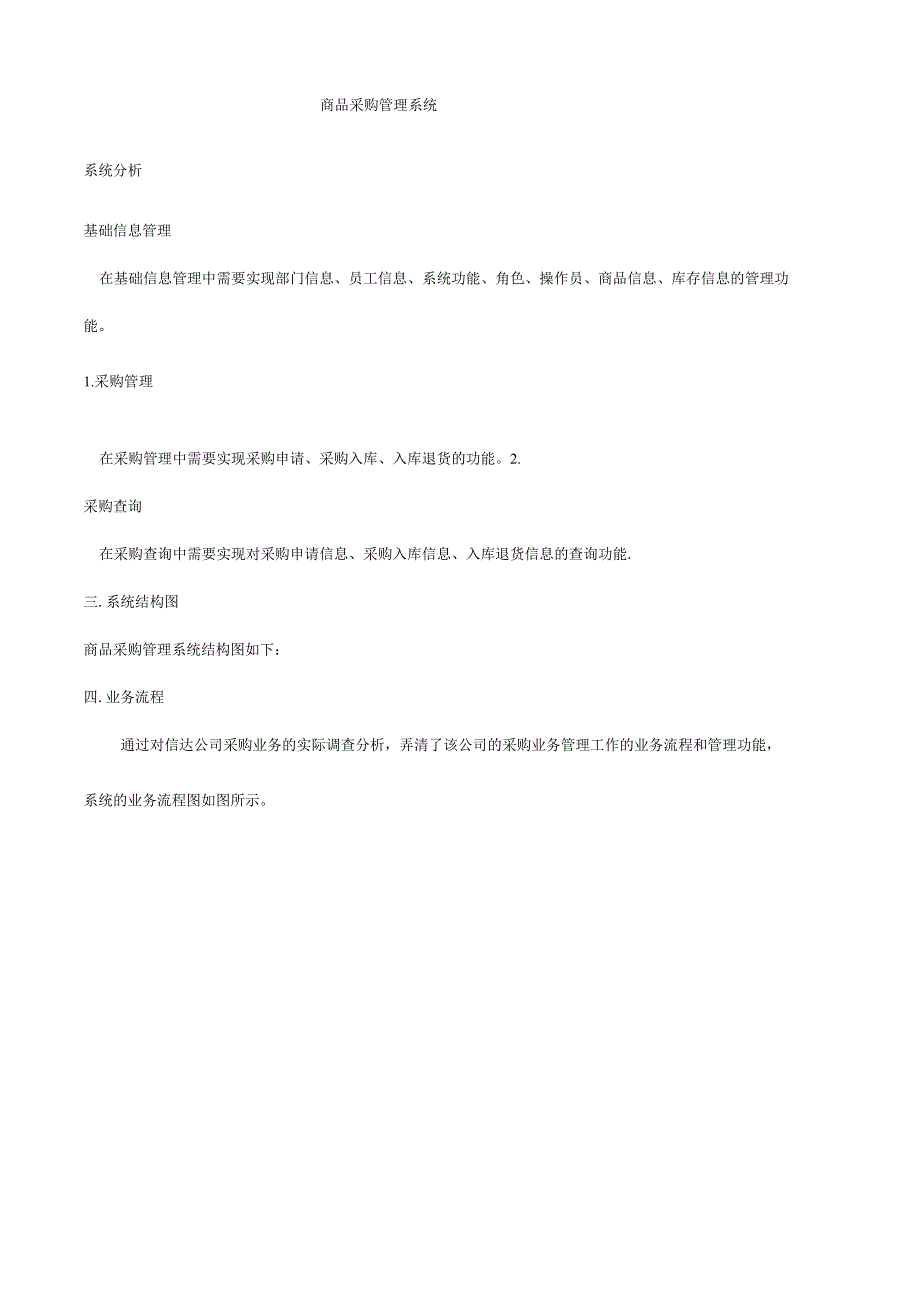 商品采购管理系统

系统分析

基础信息管理

在基础信息管理中需要实现部门信息、员工信息、系统功能、角色、操作员、商品信息、库存信息的管理功能。

1.采购管理

在采购管理中需要实现采购申请、采购入库、入库退货的功能。2.

采购查询

在采购查询中需要实现对采购申请信息、采购入库信息、入库退货信息的查询功能.

三. 系统结构图

商品采购管理系统结构图如下：

四. 业务流程

通过对信达公司采购业务的实际调查分析，弄清了该公司的采购业务管理工作的业务流程和管理功能，系统的业务流程图如图所示。